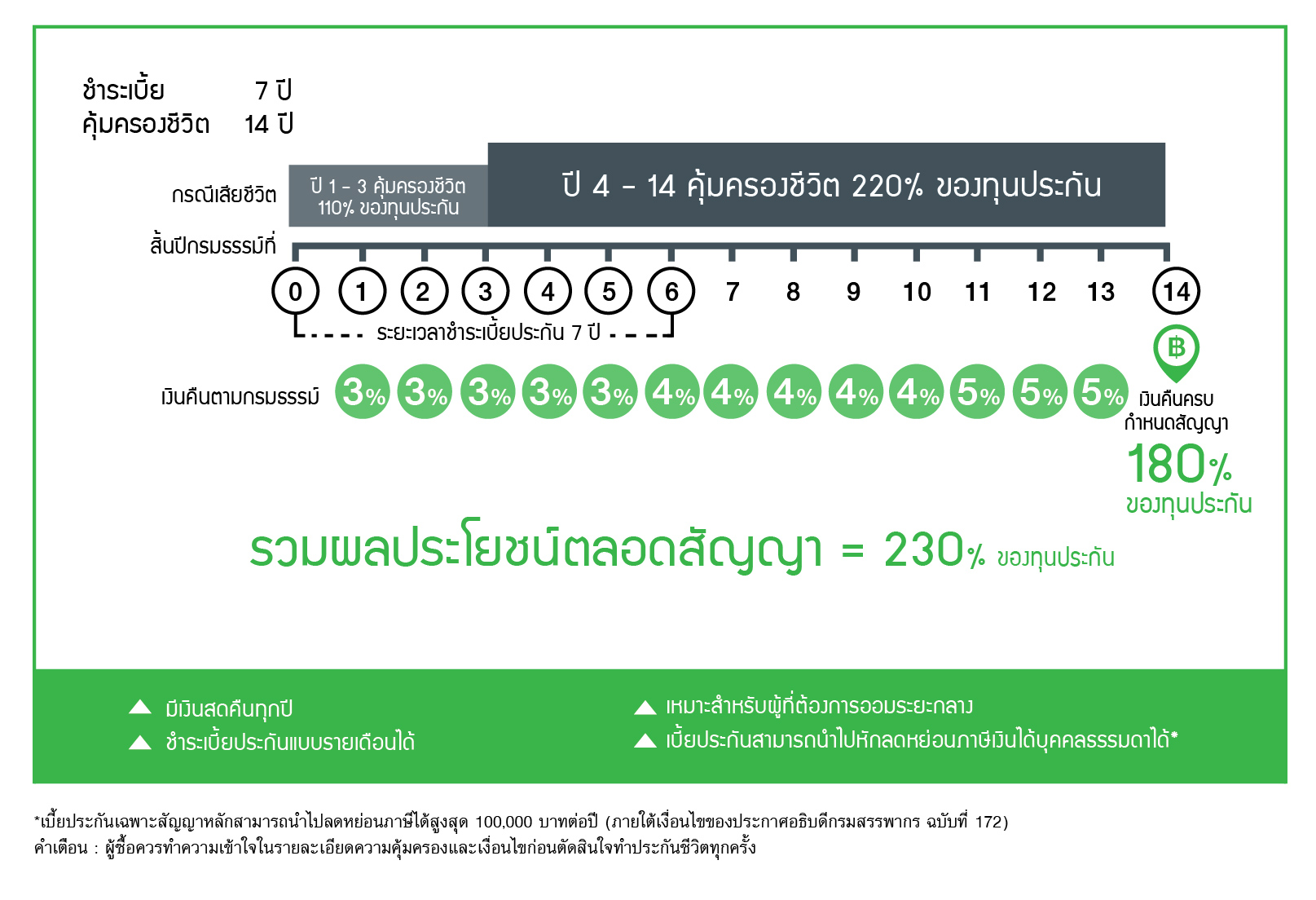 ชำระเบี้ย 7 ปี
คุ้มครองชีวิต 14 ปี

กรณีเสียชีวิต

ปี 1 - 3 คุ้มครองชีวิต 110% ของทุนประกัน

ปี 4 - 14 คุ้มครองชีวิต 220% ของทุนประกัน

สิ้นปีกรมธรรม์ที่

0 1 2 3 4 5 6 7 8 9 10 11 12 13 14

ระยะเวลาชำระเบี้ยประกัน 7 ปี

เงินคืนตามกรมธรรม์ 3% 3% 3% 3% 3% 4% 4% 4% 4% 4% 5% 5% 5%

฿

เงินคืนครบกำหนดสัญญา
180%
ของทุนประกัน

รวมผลประโยชน์ตลอดสัญญา = 230% ของทุนประกัน

มีเงินสดคืนทุกปี
ชำระเบี้ยประกันแบบรายเดือนได้

เหมาะสำหรับผู้ที่ต้องการออมระยะกลาง
เบี้ยประกันสามารถนำไปหักลดหย่อนภาษีเงินได้บุคคลธรรมดาได้*

*เบี้ยประกันเฉพาะสัญญาหลักสามารถนำไปลดหย่อนภาษีได้สูงสุด 100,000 บาทต่อปี (ภายใต้เงื่อนไขของประกาศอธิบดีกรมสรรพากร ฉบับที่ 172)
คำเตือน : ผู้ซื้อควรทำความเข้าใจในรายละเอียดความคุ้มครองและเงื่อนไขก่อนตัดสินใจทำประกันชีวิตทุกครั้ง